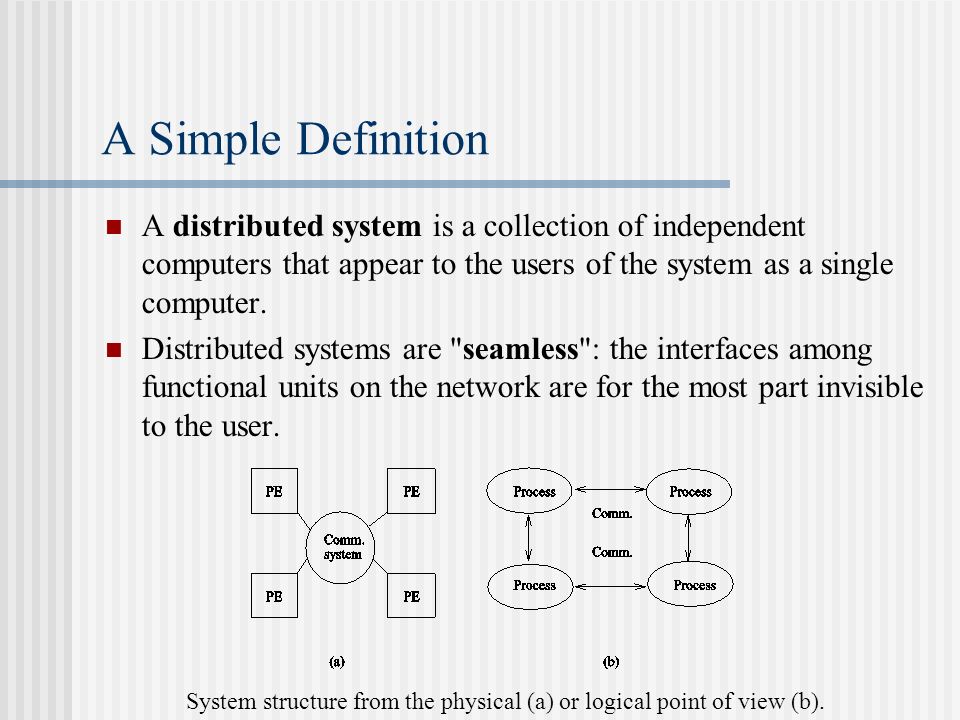 A Simple Definition

A distributed system is a collection of independent computers that appear to the users of the system as a single computer.

Distributed systems are "seamless": the interfaces among functional units on the network are for the most part invisible to the user.

PE

PE

Comm. system

PE

PE

(a)

Process

Process

Comm.

Comm.

Process

Process

(b)

System structure from the physical (a) or logical point of view (b).